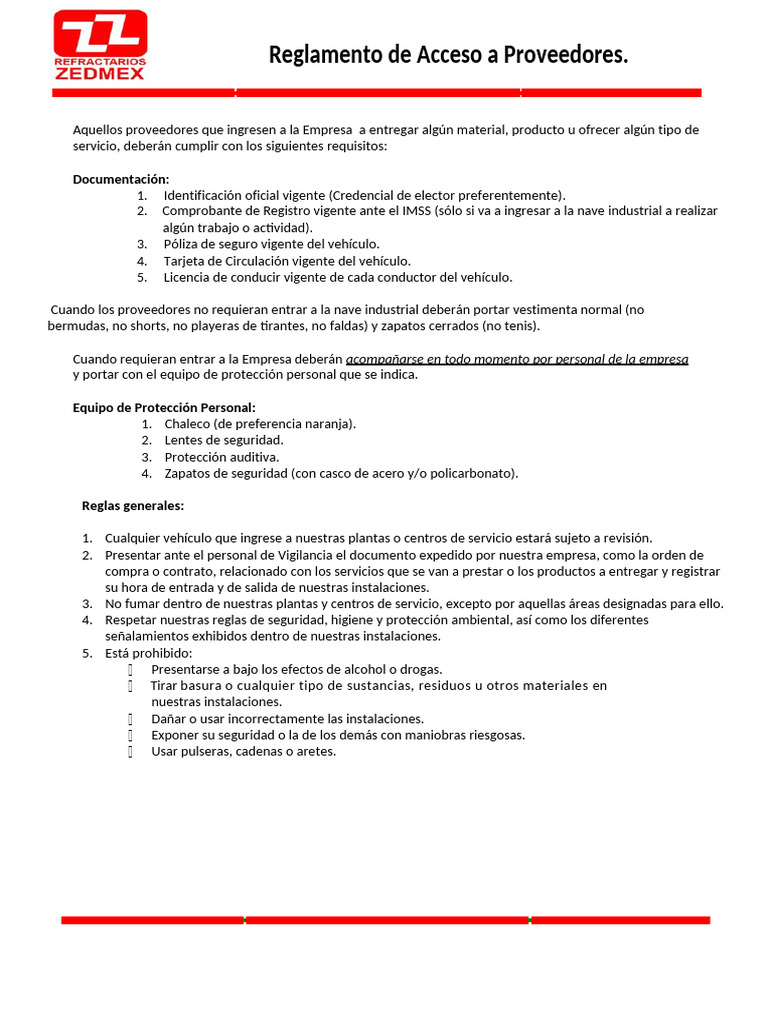 REFRACTARIOS ZEDMEX

Reglamento de Acceso a Proveedores.

Aquellos proveedores que ingresen a la Empresa a entregar algún material, producto u ofrecer algún tipo de servicio, deberán cumplir con los siguientes requisitos:

Documentación:
1. Identificación oficial vigente (Credencial de elector preferentemente).
2. Comprobante de Registro vigente ante el IMSS (sólo si va a ingresar a la nave industrial a realizar algún trabajo o actividad).
3. Póliza de seguro vigente del vehículo.
4. Tarjeta de Circulación vigente del vehículo.
5. Licencia de conducir vigente de cada conductor del vehículo.

Cuando los proveedores no requieran entrar a la nave industrial deberán portar vestimenta normal (no bermudas, no shorts, no playeras de tirantes, no faldas) y zapatos cerrados (no tenis).

Cuando requieran entrar a la Empresa deberán acompañarse en todo momento por personal de la empresa y portar con el equipo de protección personal que se indica.

Equipo de Protección Personal:
1. Chaleco (de preferencia naranja).
2. Lentes de seguridad.
3. Protección auditiva.
4. Zapatos de seguridad (con casco de acero y/o policarbonato).

Reglas generales:

1. Cualquier vehículo que ingrese a nuestras plantas o centros de servicio estará sujeto a revisión.
2. Presentar ante el personal de Vigilancia el documento expedido por nuestra empresa, como la orden de compra o contrato, relacionado con los servicios que se van a prestar o los productos a entregar y registrar su hora de entrada y de salida de nuestras instalaciones.
3. No fumar dentro de nuestras plantas y centros de servicio, excepto por aquellas áreas designadas para ello.
4. Respetar nuestras reglas de seguridad, higiene y protección ambiental, así como los diferentes señalamientos exhibidos dentro de nuestras instalaciones.
5. Está prohibido:
 Presentarse a bajo los efectos de alcohol o drogas.
 Tirar basura o cualquier tipo de sustancias, residuos u otros materiales en nuestras instalaciones.
 Dañar o usar incorrectamente las instalaciones.
 Exponer su seguridad o la de los demás con maniobras riesgosas.
 Usar pulseras, cadenas o aretes.